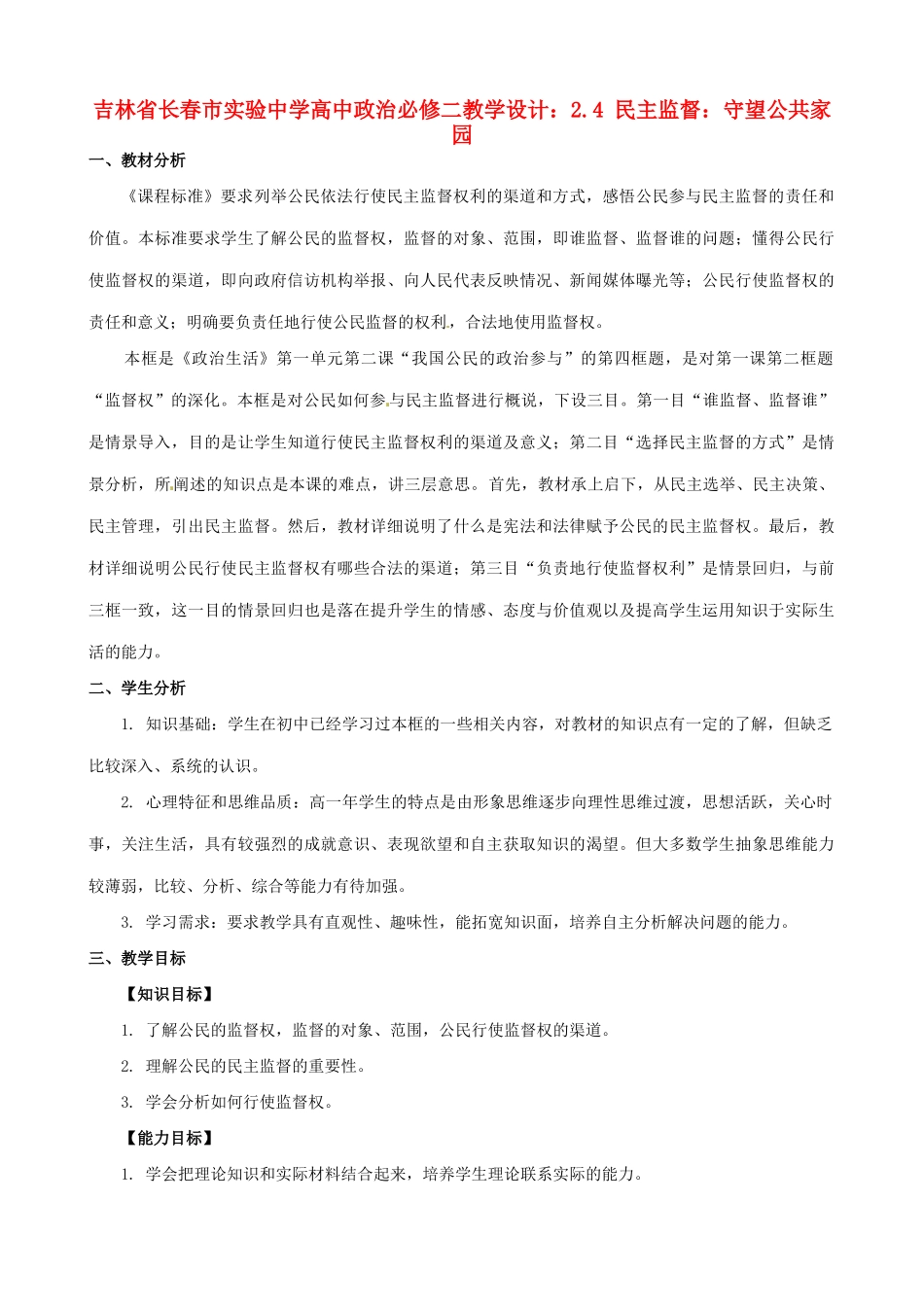 吉林省长春市实验中学高中政治必修二教学设计：2.4 民主监督：守望公共家园

一、教材分析

《课程标准》要求列举公民依法行使民主监督权利的渠道和方式，感悟公民参与民主监督的责任和价值。本标准要求学生了解公民的监督权，监督的对象、范围，即谁监督、监督谁的问题；懂得公民行使监督权的渠道，即向政府信访机构举报、向人民代表反映情况、新闻媒体曝光等；公民行使监督权的责任和意义；明确要负责任地行使公民监督的权利，合法地使用监督权。

本框是《政治生活》第一单元第二课“我国公民的政治参与”的第四框题，是对第一课第二框题“监督权”的深化。本框是对公民如何参与民主监督进行概说，下设三目。第一目“谁监督、监督谁”是情景导入，目的是让学生知道行使民主监督权利的渠道及意义；第二目“选择民主监督的方式”是情景分析，所阐述的知识点是本课的难点，讲三层意思。首先，教材承上启下，从民主选举、民主决策、民主管理，引出民主监督。然后，教材详细说明了什么是宪法和法律赋予公民的民主监督权。最后，教材详细说明公民行使民主监督权有哪些合法的渠道；第三目“负责地行使监督权利”是情景回归，与前三框一致，这一目的情景回归也是落在提升学生的情感、态度与价值观以及提高学生运用知识于实际生活的能力。

二、学生分析

1. 知识基础：学生在初中已经学习过本框的一些相关内容，对教材的知识点有一定的了解，但缺乏比较深入、系统的认识。

2. 心理特征和思维品质：高一年学生的特点是由形象思维逐步向理性思维过渡，思想活跃，关心时事，关注生活，具有较强烈的成就意识、表现欲望和自主获取知识的渴望。但大多数学生抽象思维能力较薄弱，比较、分析、综合等能力有待加强。

3. 学习需求：要求教学具有直观性、趣味性，能拓宽知识面，培养自主分析解决问题的能力。

三、教学目标

【知识目标】

1. 了解公民的监督权，监督的对象、范围，公民行使监督权的渠道。

2. 理解公民的民主监督的重要性。

3. 学会分析如何行使监督权。

【能力目标】

1. 学会把理论知识和实际材料结合起来，培养学生理论联系实际的能力。